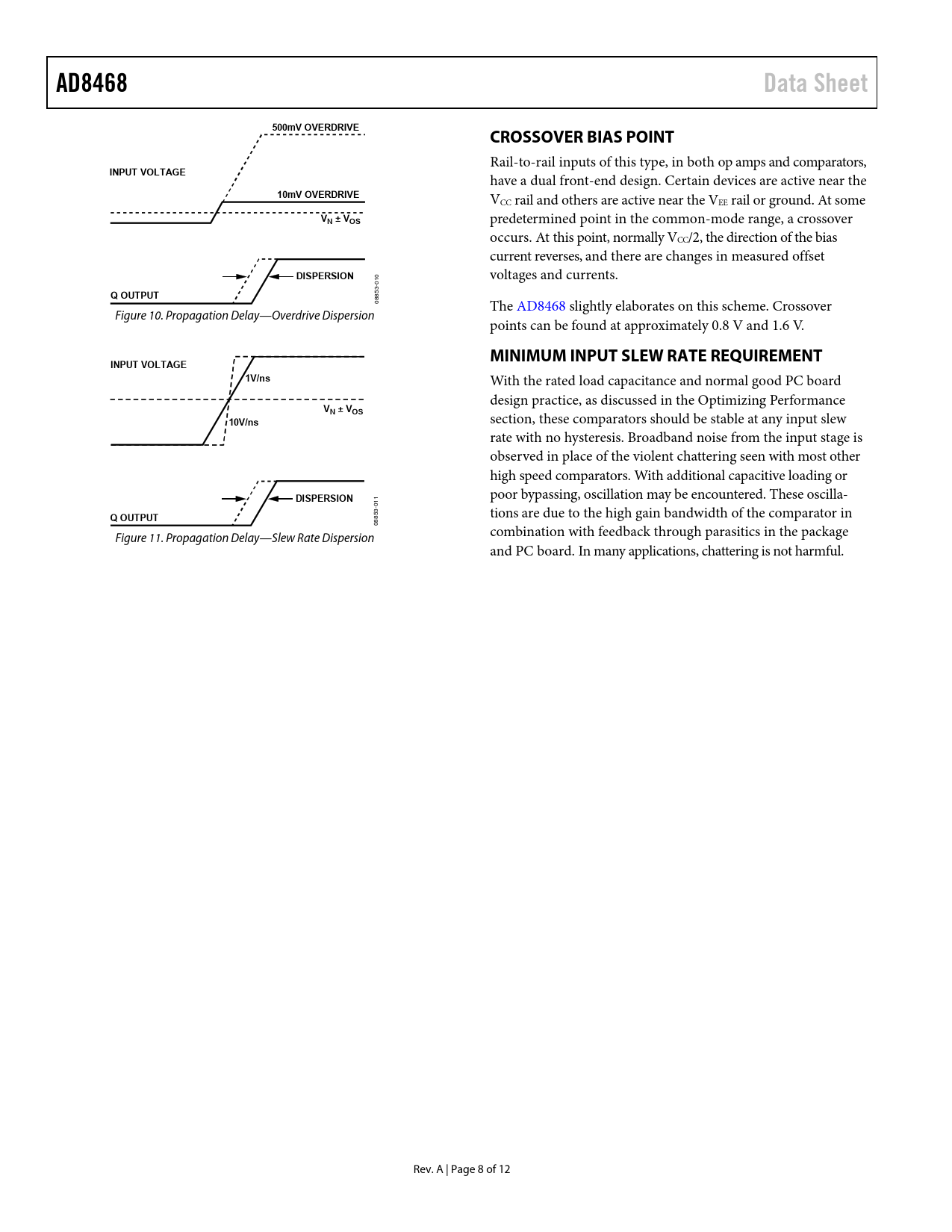 AD8468

Data Sheet

500mV OVERDRIVE

INPUT VOLTAGE

10mV OVERDRIVE

$V_N \pm V_{OS}$

DISPERSION

Q OUTPUT

08853-010

Figure 10. Propagation Delay—Overdrive Dispersion

INPUT VOLTAGE

1V/ns

$V_N \pm V_{OS}$

10V/ns

DISPERSION

Q OUTPUT

08853-011

Figure 11. Propagation Delay—Slew Rate Dispersion

CROSSOVER BIAS POINT

Rail-to-rail inputs of this type, in both op amps and comparators, have a dual front-end design. Certain devices are active near the $V_{CC}$ rail and others are active near the $V_{EE}$ rail or ground. At some predetermined point in the common-mode range, a crossover occurs. At this point, normally $V_{CC}/2$, the direction of the bias current reverses, and there are changes in measured offset voltages and currents.

The AD8468 slightly elaborates on this scheme. Crossover points can be found at approximately 0.8 V and 1.6 V.

MINIMUM INPUT SLEW RATE REQUIREMENT

With the rated load capacitance and normal good PC board design practice, as discussed in the Optimizing Performance section, these comparators should be stable at any input slew rate with no hysteresis. Broadband noise from the input stage is observed in place of the violent chattering seen with most other high speed comparators. With additional capacitive loading or poor bypassing, oscillation may be encountered. These oscillations are due to the high gain bandwidth of the comparator in combination with feedback through parasitics in the package and PC board. In many applications, chattering is not harmful.

Rev. A | Page 8 of 12